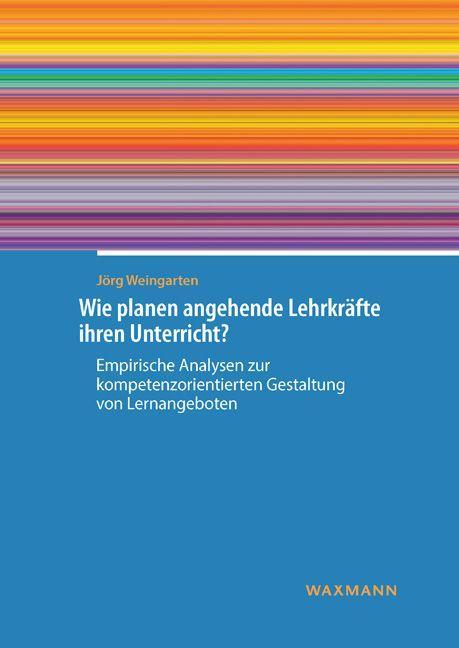 Jörg Weingarten

Wie planen angehende Lehrkräfte ihren Unterricht?

Empirische Analysen zur kompetenzorientierten Gestaltung von Lernangeboten

WAXMANN